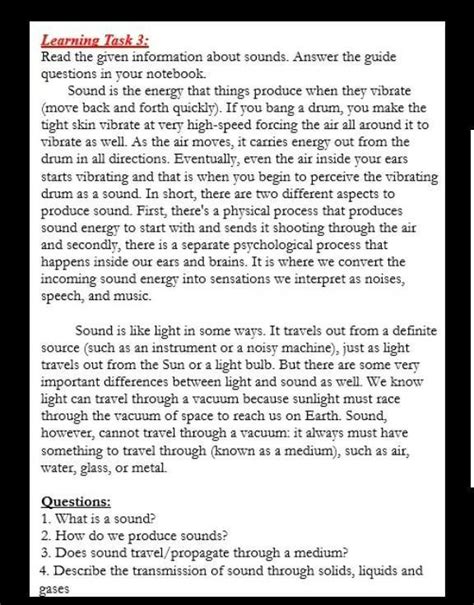 Learning Task 3:
Read the given information about sounds. Answer the guide questions in your notebook.

Sound is the energy that things produce when they vibrate (move back and forth quickly). If you bang a drum, you make the tight skin vibrate at very high-speed forcing the air all around it to vibrate as well. As the air moves, it carries energy out from the drum in all directions. Eventually, even the air inside your ears starts vibrating and that is when you begin to perceive the vibrating drum as a sound. In short, there are two different aspects to produce sound. First, there's a physical process that produces sound energy to start with and sends it shooting through the air and secondly, there is a separate psychological process that happens inside our ears and brains. It is where we convert the incoming sound energy into sensations we interpret as noises, speech, and music.

Sound is like light in some ways. It travels out from a definite source (such as an instrument or a noisy machine), just as light travels out from the Sun or a light bulb. But there are some very important differences between light and sound as well. We know light can travel through a vacuum because sunlight must race through the vacuum of space to reach us on Earth. Sound, however, cannot travel through a vacuum: it always must have something to travel through (known as a medium), such as air, water, glass, or metal.

Questions:
1. What is a sound?
2. How do we produce sounds?
3. Does sound travel/propagate through a medium?
4. Describe the transmission of sound through solids, liquids and gases